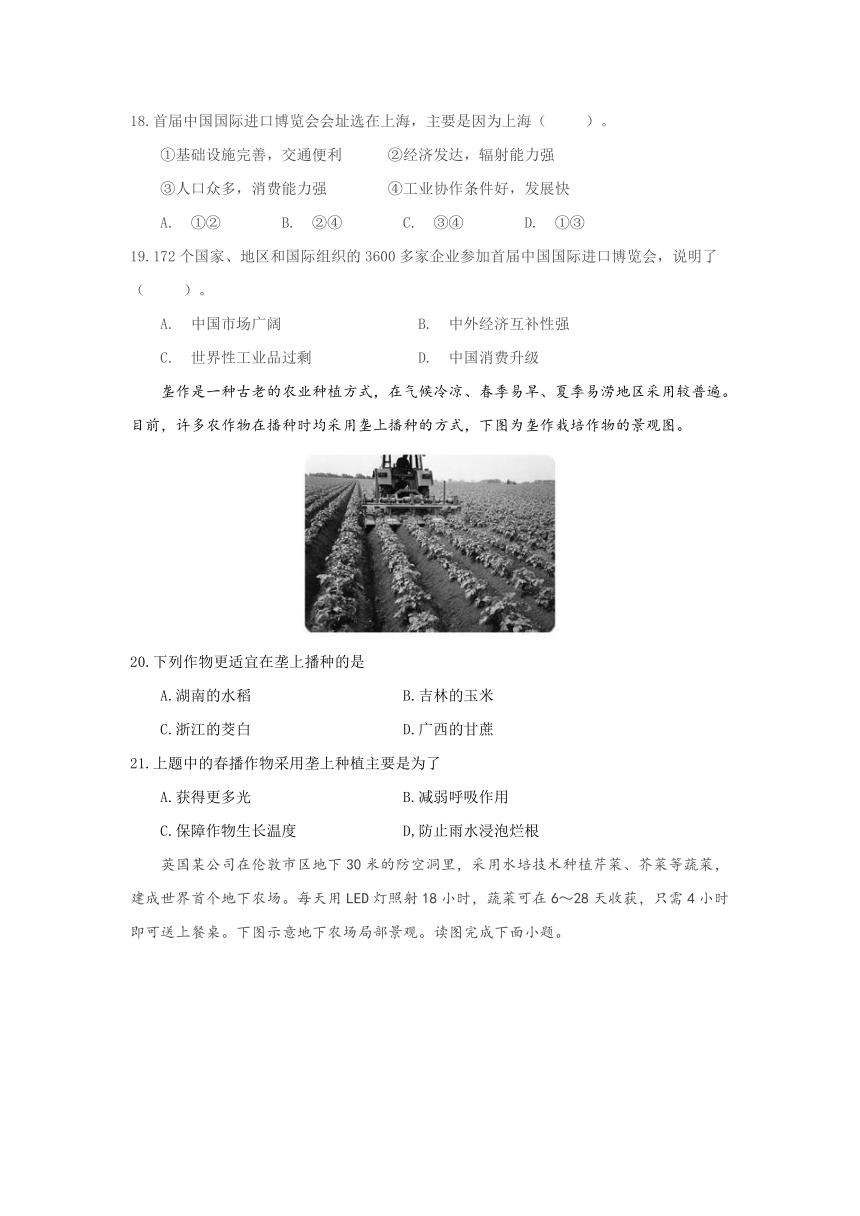 18.首届中国国际进口博览会会址选在上海，主要是因为上海（　　）。

①基础设施完善，交通便利　　②经济发达，辐射能力强

③人口众多，消费能力强　　④工业协作条件好，发展快

A. ①②　　B. ②④　　C. ③④　　D. ①③

19.172 个国家、地区和国际组织的 3600 多家企业参加首届中国国际进口博览会，说明了（　　）。

A. 中国市场广阔　　B. 中外经济互补性强

C. 世界性工业品过剩　　D. 中国消费升级

垄作是一种古老的农业种植方式，在气候冷凉、春季易旱、夏季易涝地区采用较普遍。目前，许多农作物在播种时均采用垄上播种的方式，下图为垄作栽培作物的景观图。

20.下列作物更适宜在垄上播种的是

A.湖南的水稻　　B.吉林的玉米

C.浙江的茭白　　D.广西的甘蔗

21.上题中的春播作物采用垄上种植主要是为了

A.获得更多光　　B.减弱呼吸作用

C.保障作物生长温度　　D,防止雨水浸泡烂根

英国某公司在伦敦市区地下 30 米的防空洞里，采用水培技术种植芹菜、芥菜等蔬菜，建成世界首个地下农场。每天用 LED 灯照射 18 小时，蔬菜可在 6～28 天收获，只需 4 小时即可送上餐桌。下图示意地下农场局部景观。读图完成下面小题。